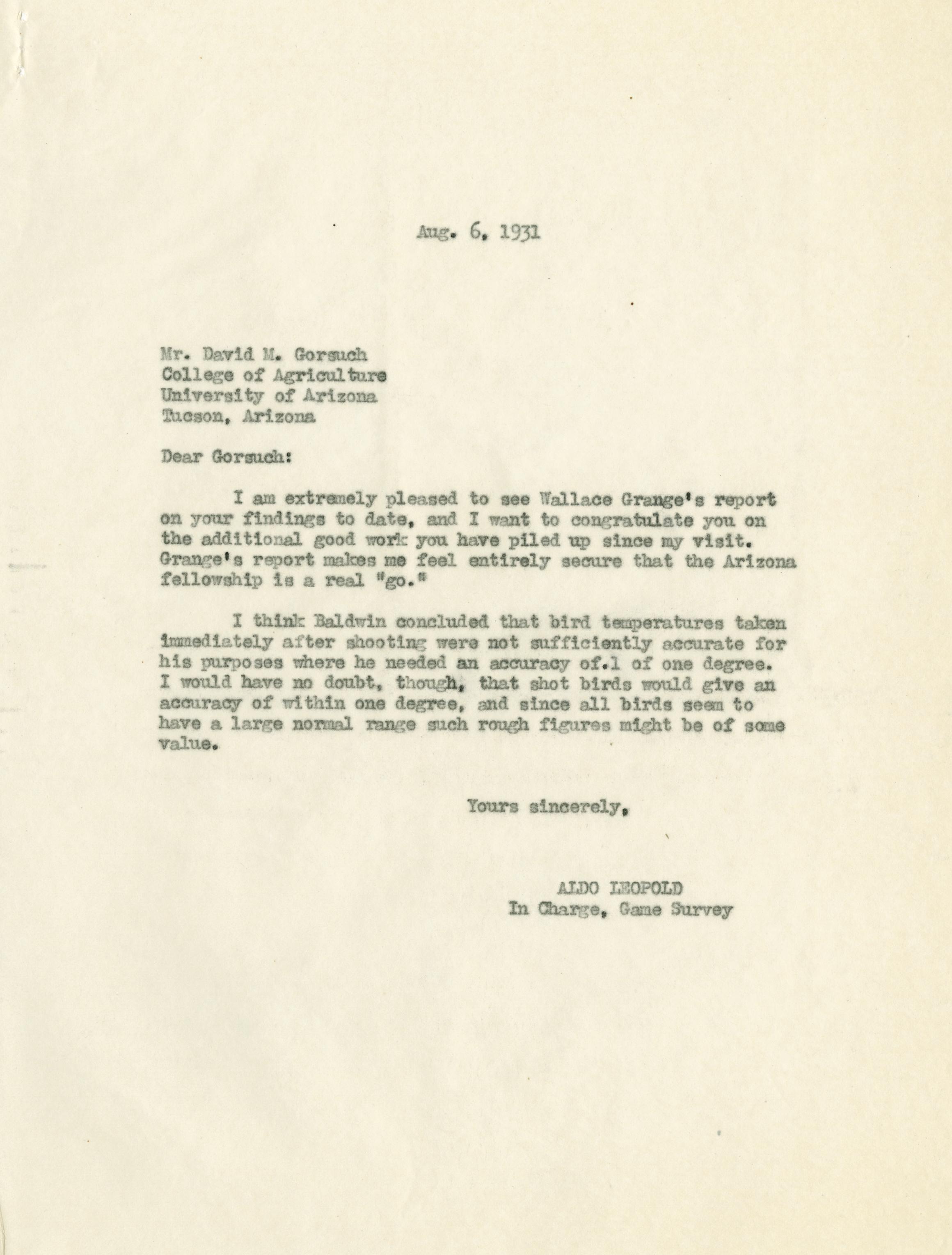 Aug. 6, 1931

Mr. David M. Gorsuch
College of Agriculture
University of Arizona
Tucson, Arizona

Dear Gorsuch:

I am extremely pleased to see Wallace Grange's report on your findings to date, and I want to congratulate you on the additional good work you have piled up since my visit. Grange's report makes me feel entirely secure that the Arizona fellowship is a real "go."

I think Baldwin concluded that bird temperatures taken immediately after shooting were not sufficiently accurate for his purposes where he needed an accuracy of.1 of one degree. I would have no doubt, though, that shot birds would give an accuracy of within one degree, and since all birds seem to have a large normal range such rough figures might be of some value.

Yours sincerely,

ALDO LEOPOLD
In Charge, Game Survey